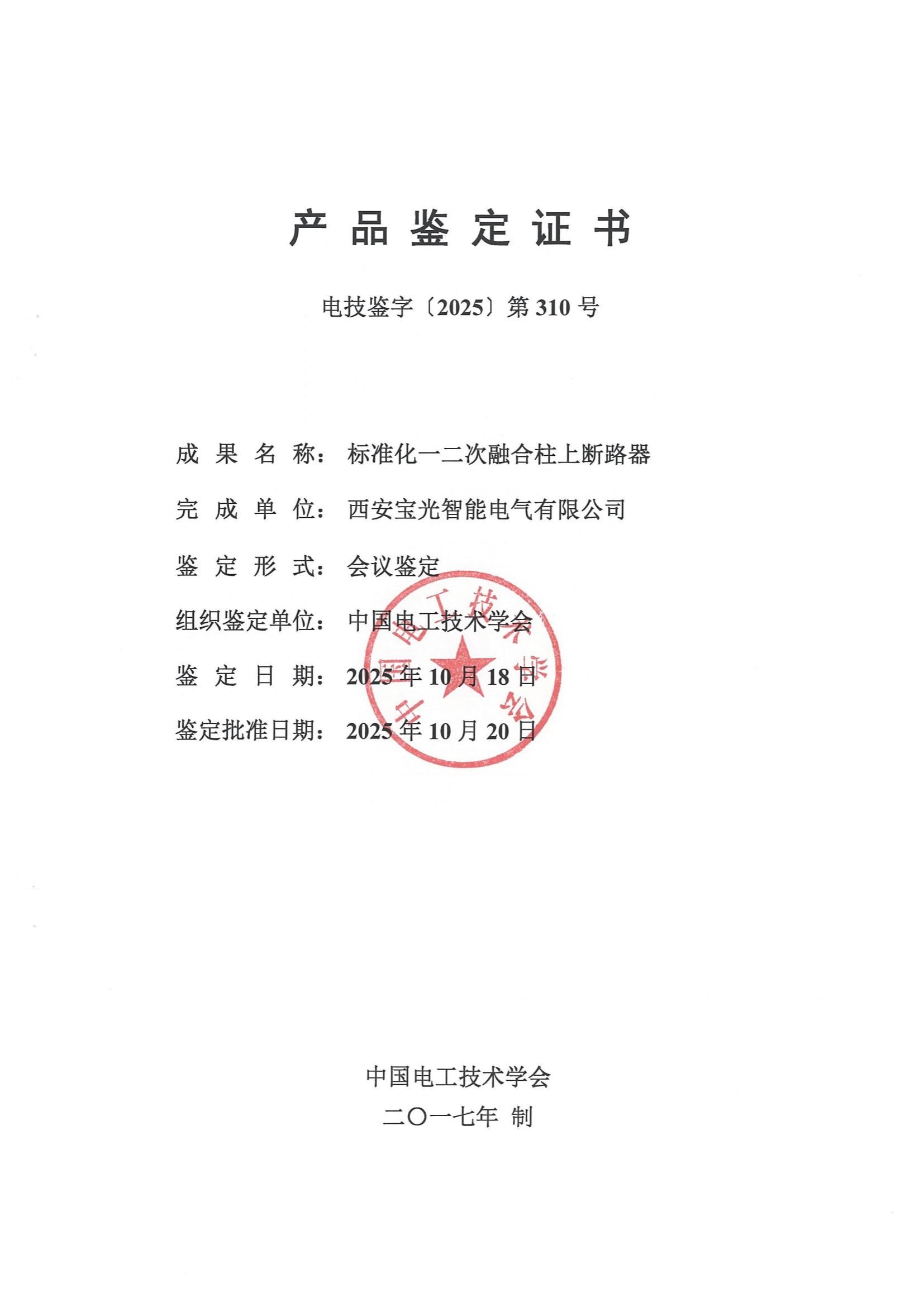 产 品 鉴 定 证 书

电技鉴字〔2025〕第 310 号

成 果 名 称： 标准化一二次融合柱上断路器

完 成 单 位： 西安宝光智能电气有限公司

鉴 定 形 式： 会议鉴定

组织鉴定单位： 中国电工技术学会

鉴 定 日 期： 2025 年 10 月 18 日

鉴定批准日期： 2025 年 10 月 20 日

中国电工技术学会

中国电工技术学会
二〇一七年 制